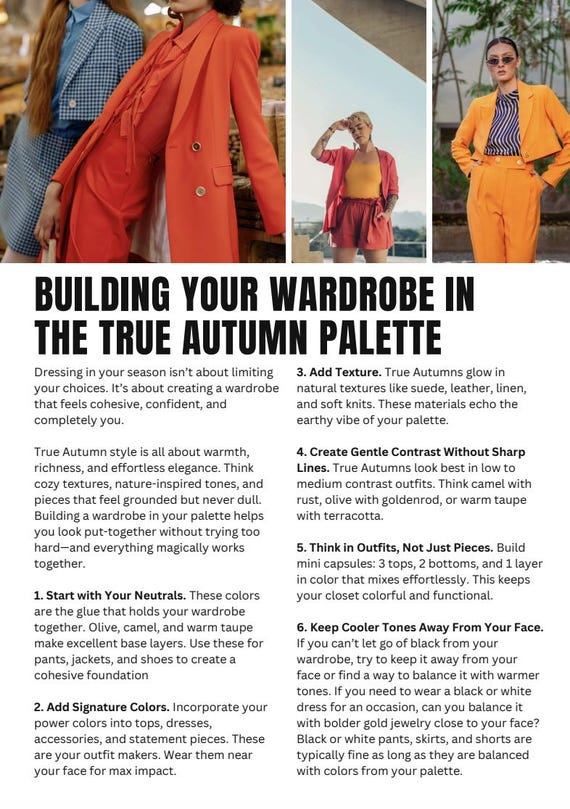 BUILDING YOUR WARDROBE IN THE TRUE AUTUMN PALETTE

Dressing in your season isn't about limiting your choices. It's about creating a wardrobe that feels cohesive, confident, and completely you.

True Autumn style is all about warmth, richness, and effortless elegance. Think cozy textures, nature-inspired tones, and pieces that feel grounded but never dull. Building a wardrobe in your palette helps you look put-together without trying too hard—and everything magically works together.

1. Start with Your Neutrals. These colors are the glue that holds your wardrobe together. Olive, camel, and warm taupe make excellent base layers. Use these for pants, jackets, and shoes to create a cohesive foundation

2. Add Signature Colors. Incorporate your power colors into tops, dresses, accessories, and statement pieces. These are your outfit makers. Wear them near your face for max impact.

3. Add Texture. True Autumns glow in natural textures like suede, leather, linen, and soft knits. These materials echo the earthy vibe of your palette.

4. Create Gentle Contrast Without Sharp Lines. True Autumns look best in low to medium contrast outfits. Think camel with rust, olive with goldenrod, or warm taupe with terracotta.

5. Think in Outfits, Not Just Pieces. Build mini capsules: 3 tops, 2 bottoms, and 1 layer in color that mixes effortlessly. This keeps your closet colorful and functional.

6. Keep Cooler Tones Away From Your Face. If you can't let go of black from your wardrobe, try to keep it away from your face or find a way to balance it with warmer tones. If you need to wear a black or white dress for an occasion, can you balance it with bolder gold jewelry close to your face? Black or white pants, skirts, and shorts are typically fine as long as they are balanced with colors from your palette.